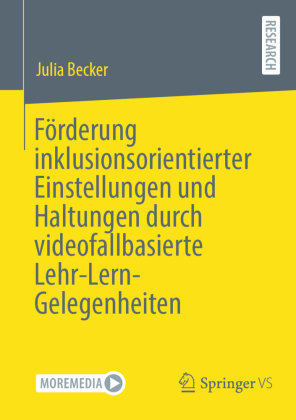 RESEARCH

Julia Becker

Förderung inklusionsorientierter Einstellungen und Haltungen durch videofallbasierte Lehr-Lern-Gelegenheiten

MOREMEDIA

Springer VS